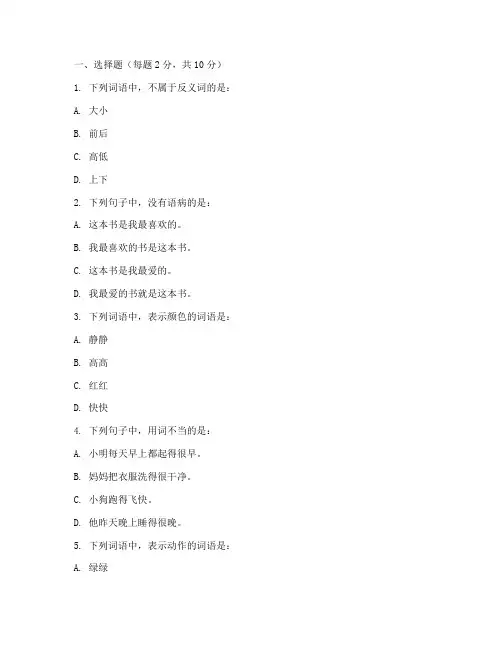 一、选择题（每题 2 分，共 10 分）

1. 下列词语中，不属于反义词的是：

A. 大小

B. 前后

C. 高低

D. 上下

2. 下列句子中，没有语病的是：

A. 这本书是我最喜欢的。

B. 我最喜欢的书是这本书。

C. 这本书是我最爱的。

D. 我最爱的书就是这本书。

3. 下列词语中，表示颜色的词语是：

A. 静静

B. 高高

C. 红红

D. 快快

4. 下列句子中，用词不当的是：

A. 小明每天早上都起得很早。

B. 妈妈把衣服洗得很干净。

C. 小狗跑得飞快。

D. 他昨天晚上睡得很晚。

5. 下列词语中，表示动作的词语是：

A. 绿绿